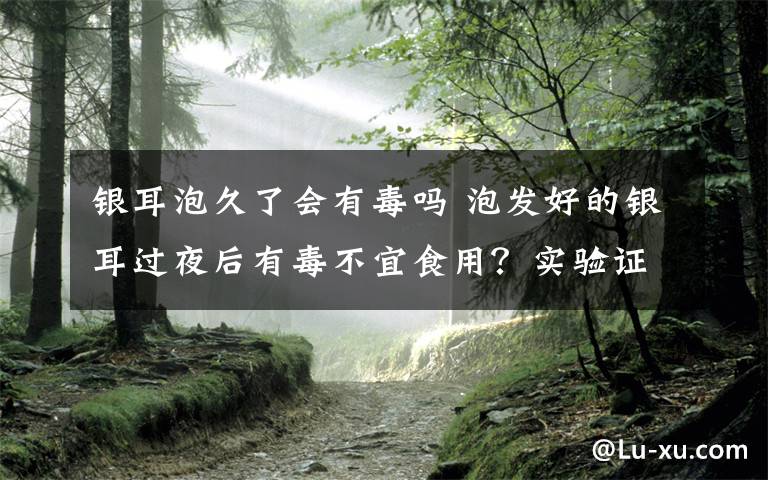 银耳泡久了会有毒吗 泡发好的银耳过夜后有毒不宜食用？实验证

@Lu-xu.com